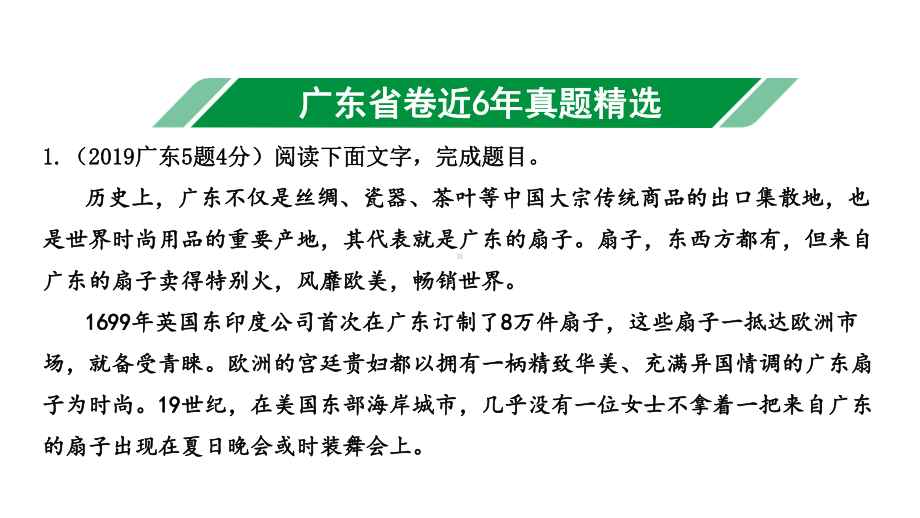 广东省卷近6年真题精选

1.（2019广东5题4分）阅读下面文字，完成题目。

历史上，广东不仅是丝绸、瓷器、茶叶等中国大宗传统商品的出口集散地，也是世界时尚用品的重要产地，其代表就是广东的扇子。扇子，东西方都有，但来自广东的扇子卖得特别火，风靡欧美，畅销世界。

1699年英国东印度公司首次在广东订制了8万件扇子，这些扇子一抵达欧洲市场，就备受青睐。欧洲的宫廷贵妇都以拥有一柄精致华美、充满异国情调的广东扇子为时尚。19世纪，在美国东部海岸城市，几乎没有一位女士不拿着一把来自广东的扇子出现在夏日晚会或时装舞会上。